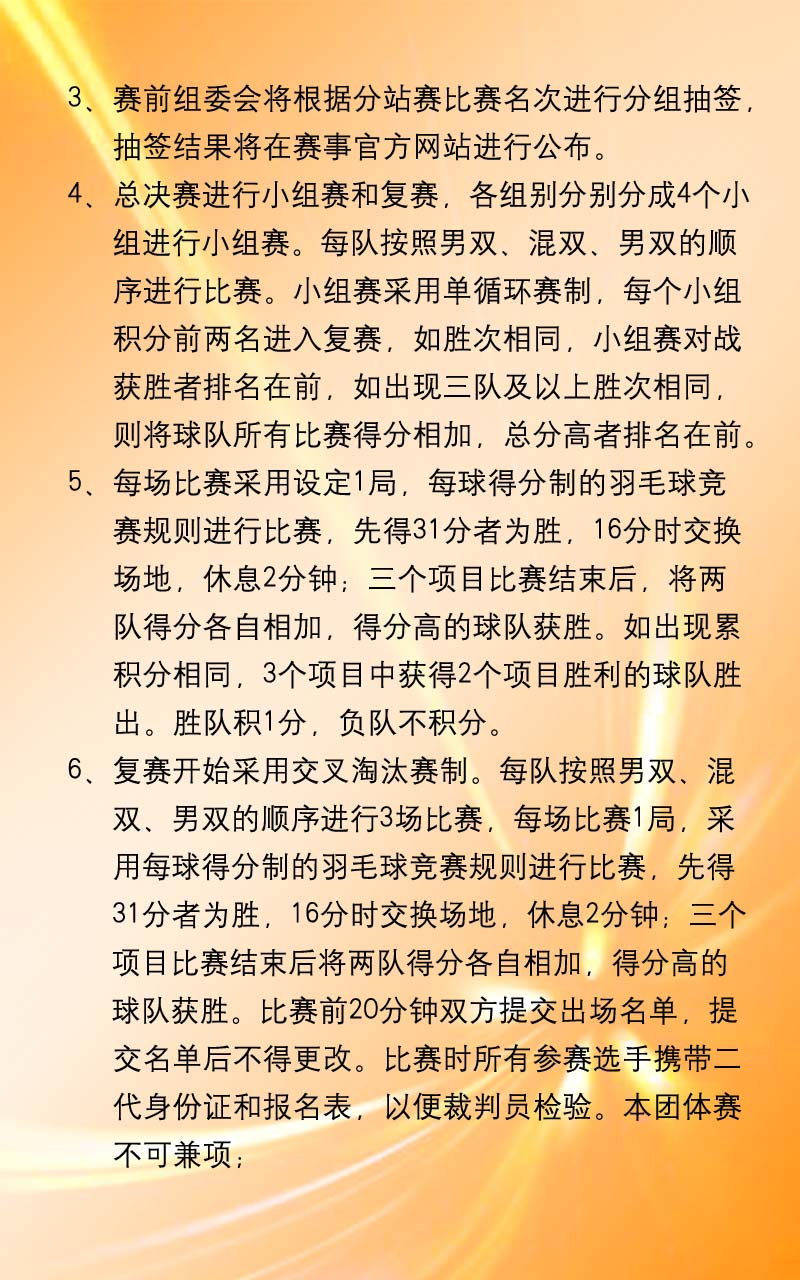 3、赛前组委会将根据分站赛比赛名次进行分组抽签，抽签结果将在赛事官方网站进行公布。

4、总决赛进行小组赛和复赛，各组别分别分成4个小组进行小组赛。每队按照男双、混双、男双的顺序进行比赛。小组赛采用单循环赛制，每个小组积分前两名进入复赛，如胜次相同，小组赛对战获胜者排名在前，如出现三队及以上胜次相同，则将球队所有比赛得分相加，总分高者排名在前。

5、每场比赛采用设定1局，每球得分制的羽毛球竞赛规则进行比赛，先得31分者为胜，16分时交换场地，休息2分钟；三个项目比赛结束后，将两队得分各自相加，得分高的球队获胜。如出现累积分相同，3个项目中获得2个项目胜利的球队胜出。胜队积1分，负队不积分。

6、复赛开始采用交叉淘汰赛制。每队按照男双、混双、男双的顺序进行3场比赛，每场比赛1局，采用每球得分制的羽毛球竞赛规则进行比赛，先得31分者为胜，16分时交换场地，休息2分钟；三个项目比赛结束后将两队得分各自相加，得分高的球队获胜。比赛前20分钟双方提交出场名单，提交名单后不得更改。比赛时所有参赛选手携带二代身份证和报名表，以便裁判员检验。本团体赛不可兼项；